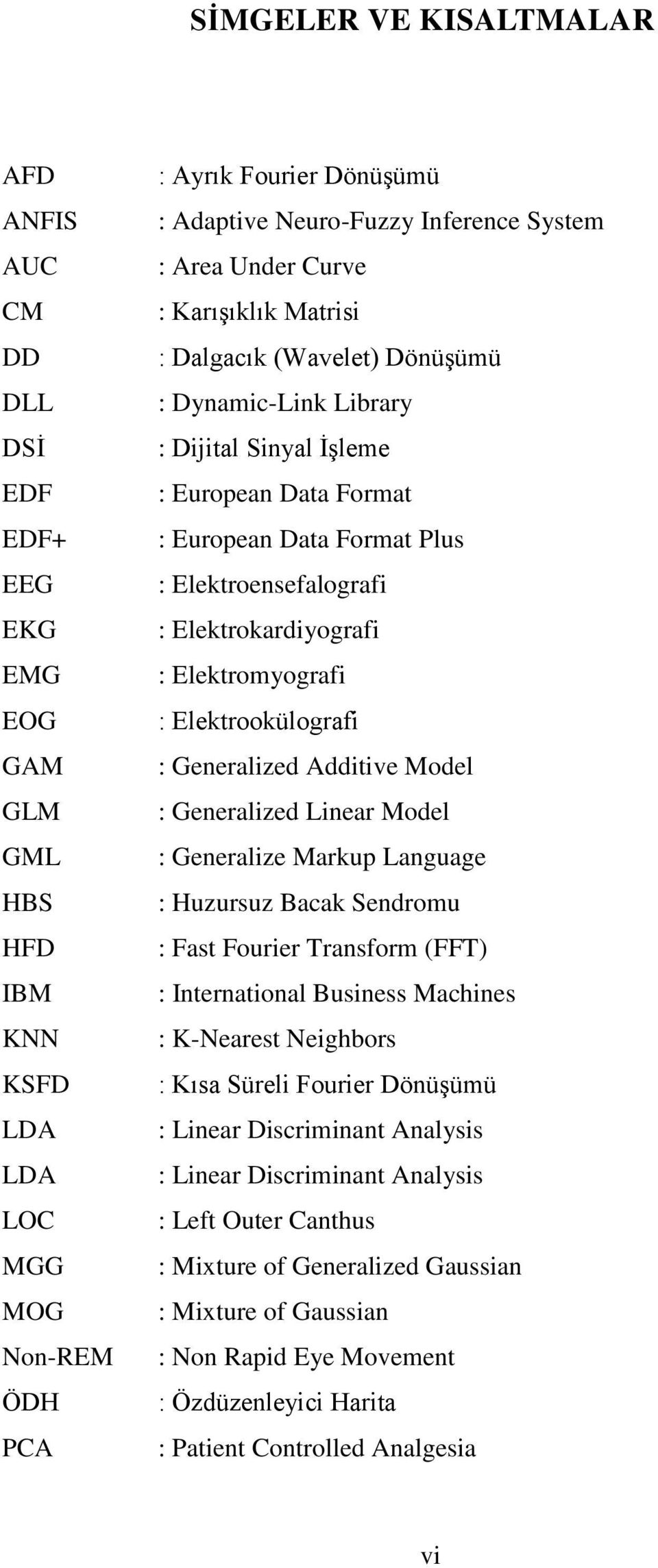 SİMGELER VE KISALTMALAR

AFD : Ayrık Fourier Dönüşümü
ANFIS : Adaptive Neuro-Fuzzy Inference System
AUC : Area Under Curve
CM : Karışıklık Matrisi
DD : Dalgacık (Wavelet) Dönüşümü
DLL : Dynamic-Link Library
DSİ : Dijital Sinyal İşleme
EDF : European Data Format
EDF+ : European Data Format Plus
EEG : Elektroensefalografi
EKG : Elektrokardiyografi
EMG : Elektromyografi
EOG : Elektrookülografi
GAM : Generalized Additive Model
GLM : Generalized Linear Model
GML : Generalize Markup Language
HBS : Huzursuz Bacak Sendromu
HFD : Fast Fourier Transform (FFT)
IBM : International Business Machines
KNN : K-Nearest Neighbors
KSFD : Kısa Süreli Fourier Dönüşümü
LDA : Linear Discriminant Analysis
LDA : Linear Discriminant Analysis
LOC : Left Outer Canthus
MGG : Mixture of Generalized Gaussian
MOG : Mixture of Gaussian
Non-REM : Non Rapid Eye Movement
ÖDH : Özdüzenleyici Harita
PCA : Patient Controlled Analgesia

vi